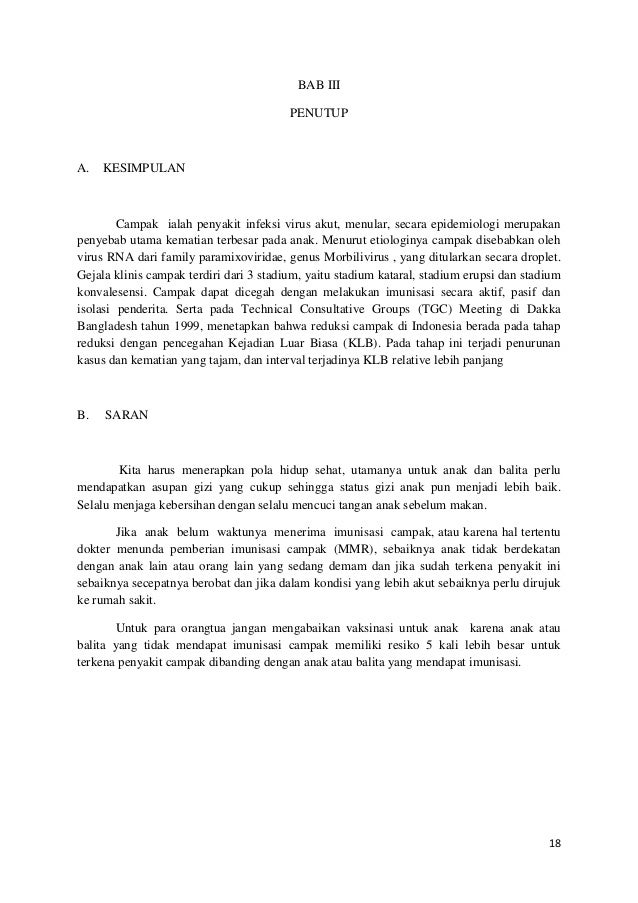 BAB III

PENUTUP

A. KESIMPULAN

Campak ialah penyakit infeksi virus akut, menular, secara epidemiologi merupakan penyebab utama kematian terbesar pada anak. Menurut etiologinya campak disebabkan oleh virus RNA dari family paramixoviridae, genus Morbilivirus , yang ditularkan secara droplet. Gejala klinis campak terdiri dari 3 stadium, yaitu stadium kataral, stadium erupsi dan stadium konvalesensi. Campak dapat dicegah dengan melakukan imunisasi secara aktif, pasif dan isolasi penderita. Serta pada Technical Consultative Groups (TGC) Meeting di Dakka Bangladesh tahun 1999, menetapkan bahwa reduksi campak di Indonesia berada pada tahap reduksi dengan pencegahan Kejadian Luar Biasa (KLB). Pada tahap ini terjadi penurunan kasus dan kematian yang tajam, dan interval terjadinya KLB relative lebih panjang

B. SARAN

Kita harus menerapkan pola hidup sehat, utamanya untuk anak dan balita perlu mendapatkan asupan gizi yang cukup sehingga status gizi anak pun menjadi lebih baik. Selalu menjaga kebersihan dengan selalu mencuci tangan anak sebelum makan.

Jika anak belum waktunya menerima imunisasi campak, atau karena hal tertentu dokter menunda pemberian imunisasi campak (MMR), sebaiknya anak tidak berdekatan dengan anak lain atau orang lain yang sedang demam dan jika sudah terkena penyakit ini sebaiknya secepatnya berobat dan jika dalam kondisi yang lebih akut sebaiknya perlu dirujuk ke rumah sakit.

Untuk para orangtua jangan mengabaikan vaksinasi untuk anak karena anak atau balita yang tidak mendapat imunisasi campak memiliki resiko 5 kali lebih besar untuk terkena penyakit campak dibanding dengan anak atau balita yang mendapat imunisasi.

18